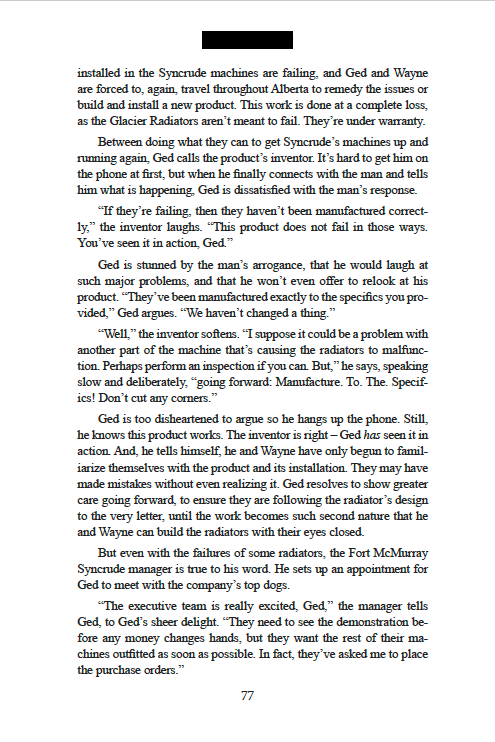 installed in the Syncrude machines are failing, and Ged and Wayne are forced to, again, travel throughout Alberta to remedy the issues or build and install a new product. This work is done at a complete loss, as the Glacier Radiators aren't meant to fail. They're under warranty.

Between doing what they can to get Syncrude's machines up and running again, Ged calls the product's inventor. It's hard to get him on the phone at first, but when he finally connects with the man and tells him what is happening, Ged is dissatisfied with the man's response.

"If they're failing, then they haven't been manufactured correctly," the inventor laughs. "This product does not fail in those ways. You've seen it in action, Ged."

Ged is stunned by the man's arrogance, that he would laugh at such major problems, and that he won't even offer to relook at his product. "They've been manufactured exactly to the specifics you provided," Ged argues. "We haven't changed a thing."

"Well," the inventor softens. "I suppose it could be a problem with another part of the machine that's causing the radiators to malfunction. Perhaps perform an inspection if you can. But," he says, speaking slow and deliberately, "going forward: Manufacture. To. The. Specifics! Don't cut any corners."

Ged is too disheartened to argue so he hangs up the phone. Still, he knows this product works. The inventor is right – Ged has seen it in action. And, he tells himself, he and Wayne have only begun to familiarize themselves with the product and its installation. They may have made mistakes without even realizing it. Ged resolves to show greater care going forward, to ensure they are following the radiator's design to the very letter, until the work becomes such second nature that he and Wayne can build the radiators with their eyes closed.

But even with the failures of some radiators, the Fort McMurray Syncrude manager is true to his word. He sets up an appointment for Ged to meet with the company's top dogs.

"The executive team is really excited, Ged," the manager tells Ged, to Ged's sheer delight. "They need to see the demonstration before any money changes hands, but they want the rest of their machines outfitted as soon as possible. In fact, they've asked me to place the purchase orders."

77